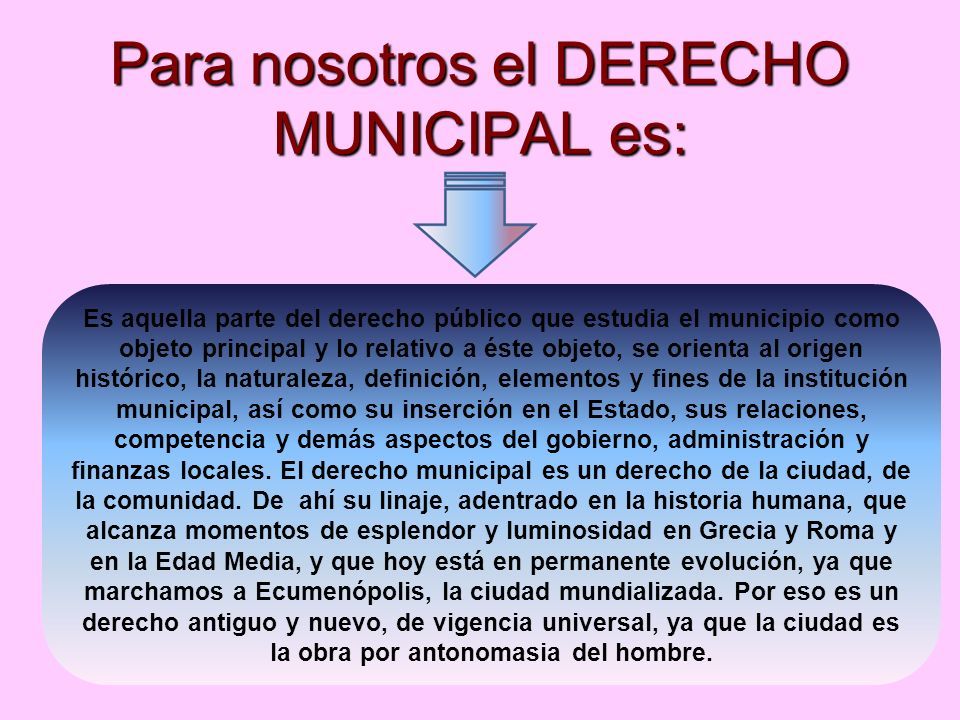 Para nosotros el DERECHO MUNICIPAL es:

Es aquella parte del derecho público que estudia el municipio como objeto principal y lo relativo a éste objeto, se orienta al origen histórico, la naturaleza, definición, elementos y fines de la institución municipal, así como su inserción en el Estado, sus relaciones, competencia y demás aspectos del gobierno, administración y finanzas locales. El derecho municipal es un derecho de la ciudad, de la comunidad. De ahí su linaje, adentrado en la historia humana, que alcanza momentos de esplendor y luminosidad en Grecia y Roma y en la Edad Media, y que hoy está en permanente evolución, ya que marchamos a Ecumenópolis, la ciudad mundializada. Por eso es un derecho antiguo y nuevo, de vigencia universal, ya que la ciudad es la obra por antonomasia del hombre.